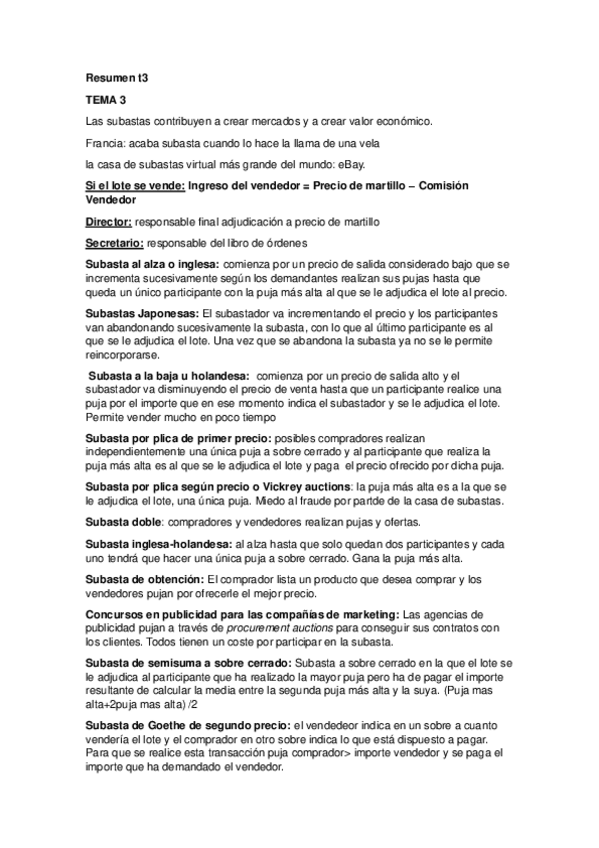 Resumen t3

TEMA 3

Las subastas contribuyen a crear mercados y a crear valor económico.

Francia: acaba subasta cuando lo hace la llama de una vela

la casa de subastas virtual más grande del mundo: eBay.

Si el lote se vende: Ingreso del vendedor = Precio de martillo – Comisión Vendedor

Director: responsable final adjudicación a precio de martillo

Secretario: responsable del libro de órdenes

Subasta al alza o inglesa: comienza por un precio de salida considerado bajo que se incrementa sucesivamente según los demandantes realizan sus pujas hasta que queda un único participante con la puja más alta al que se le adjudica el lote al precio.

Subastas Japonesas: El subastador va incrementando el precio y los participantes van abandonando sucesivamente la subasta, con lo que al último participante es al que se le adjudica el lote. Una vez que se abandona la subasta ya no se le permite reincorporarse.

Subasta a la baja u holandesa: comienza por un precio de salida alto y el subastador va disminuyendo el precio de venta hasta que un participante realice una puja por el importe que en ese momento indica el subastador y se le adjudica el lote. Permite vender mucho en poco tiempo

Subasta por plica de primer precio: posibles compradores realizan independientemente una única puja a sobre cerrado y al participante que realiza la puja más alta es al que se le adjudica el lote y paga el precio ofrecido por dicha puja.

Subasta por plica según precio o Vickrey auctions: la puja más alta es a la que se le adjudica el lote, una única puja. Miedo al fraude por partde de la casa de subastas.

Subasta doble: compradores y vendedores realizan pujas y ofertas.

Subasta inglesa-holandesa: al alza hasta que solo quedan dos participantes y cada uno tendrá que hacer una única puja a sobre cerrado. Gana la puja más alta.

Subasta de obtención: El comprador lista un producto que desea comprar y los vendedores pujan por ofrecerle el mejor precio.

Concursos en publicidad para las compañías de marketing: Las agencias de publicidad pujan a través de procurement auctions para conseguir sus contratos con los clientes. Todos tienen un coste por participar en la subasta.

Subasta de semisuma a sobre cerrado: Subasta a sobre cerrado en la que el lote se le adjudica al participante que ha realizado la mayor puja pero ha de pagar el importe resultante de calcular la media entre la segunda puja más alta y la suya. (Puja mas alta+2puja mas alta) /2

Subasta de Goethe de segundo precio: el vendedeor indica en un sobre a cuanto vendería el lote y el comprador en otro sobre indica lo que está dispuesto a pagar. Para que se realice esta transacción puja comprador> importe vendedor y se paga el importe que ha demandado el vendedor.